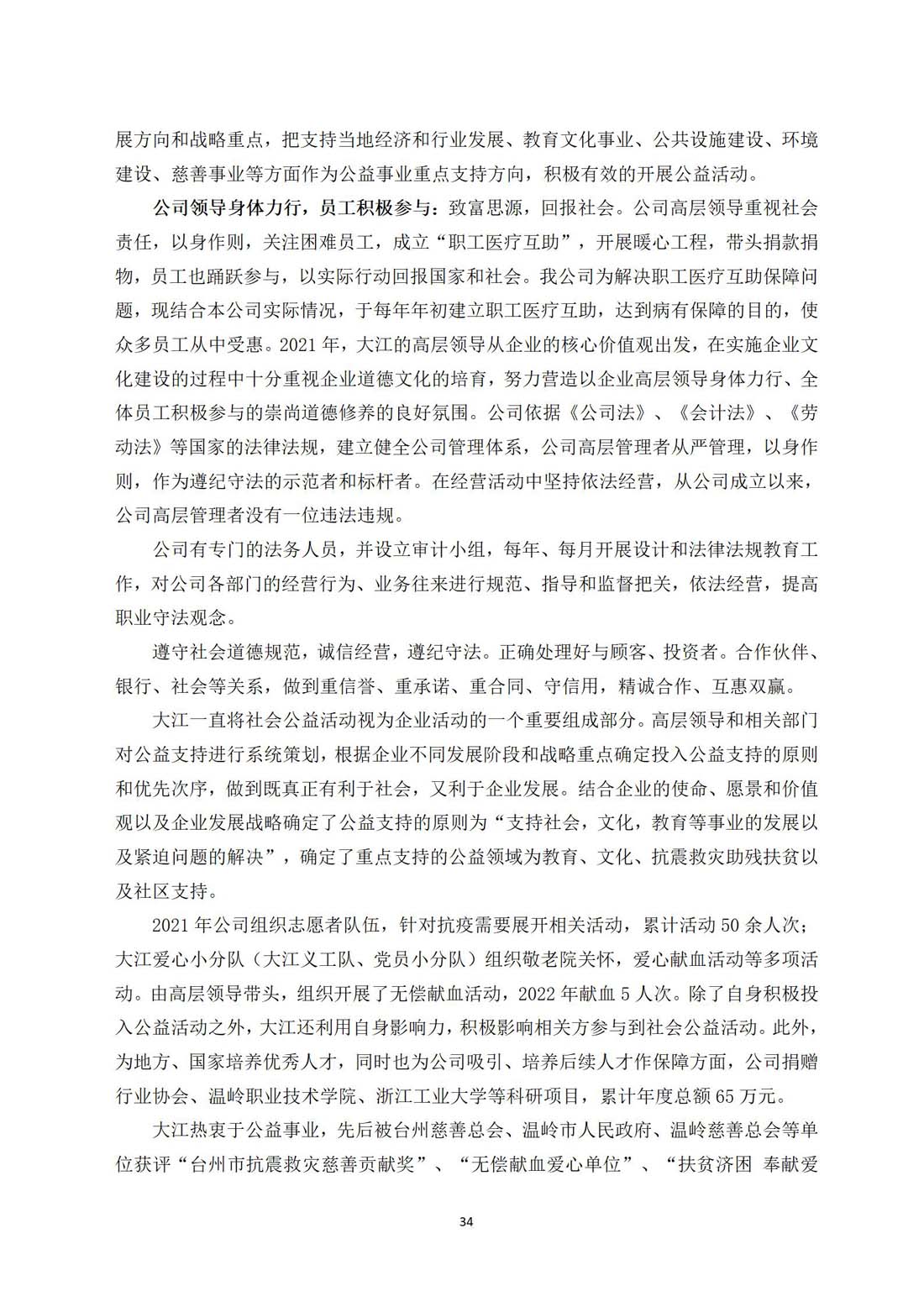 展方向和战略重点，把支持当地经济和行业发展、教育文化事业、公共设施建设、环境建设、慈善事业等方面作为公益事业重点支持方向，积极有效的开展公益活动。

公司领导身体力行，员工积极参与：致富思源，回报社会。公司高层领导重视社会责任，以身作则，关注困难员工，成立“职工医疗互助”，开展暖心工程，带头捐款捐物，员工也踊跃参与，以实际行动回报国家和社会。我公司为解决职工医疗互助保障问题，现结合本公司实际情况，于每年年初建立职工医疗互助，达到病有保障的目的，使众多员工从中受惠。2021 年，大江的高层领导从企业的核心价值观出发，在实施企业文化建设的过程中十分重视企业道德文化的培育，努力营造以企业高层领导身体力行、全体员工积极参与的崇尚道德修养的良好氛围。公司依据《公司法》、《会计法》、《劳动法》等国家的法律法规，建立健全公司管理体系，公司高层管理者从严管理，以身作则，作为遵纪守法的示范者和标杆者。在经营活动中坚持依法经营，从公司成立以来，公司高层管理者没有一位违法违规。

公司有专门的法务人员，并设立审计小组，每年、每月开展设计和法律法规教育工作，对公司各部门的经营行为、业务往来进行规范、指导和监督把关，依法经营，提高职业守法观念。

遵守社会道德规范，诚信经营，遵纪守法。正确处理好与顾客、投资者。合作伙伴、银行、社会等关系，做到重信誉、重承诺、重合同、守信用，精诚合作、互惠双赢。

大江一直将社会公益活动视为企业活动的一个重要组成部分。高层领导和相关部门对公益支持进行系统策划，根据企业不同发展阶段和战略重点确定投入公益支持的原则和优先次序，做到既真正有利于社会，又利于企业发展。结合企业的使命、愿景和价值观以及企业发展战略确定了公益支持的原则为“支持社会，文化，教育等事业的发展以及紧迫问题的解决”，确定了重点支持的公益领域为教育、文化、抗震救灾助残扶贫以及社区支持。

2021 年公司组织志愿者队伍，针对抗疫需要展开相关活动，累计活动 50 余人次；大江爱心小分队（大江义工队、党员小分队）组织敬老院关怀，爱心献血活动等多项活动。由高层领导带头，组织开展了无偿献血活动，2022 年献血 5 人次。除了自身积极投入公益活动之外，大江还利用自身影响力，积极影响相关方参与到社会公益活动。此外，为地方、国家培养优秀人才，同时也为公司吸引、培养后续人才作保障方面，公司捐赠行业协会、温岭职业技术学院、浙江工业大学等科研项目，累计年度总额 65 万元。

大江热衷于公益事业，先后被台州慈善总会、温岭市人民政府、温岭慈善总会等单位获评“台州市抗震救灾慈善贡献奖”、“无偿献血爱心单位”、“扶贫济困 奉献爱

34